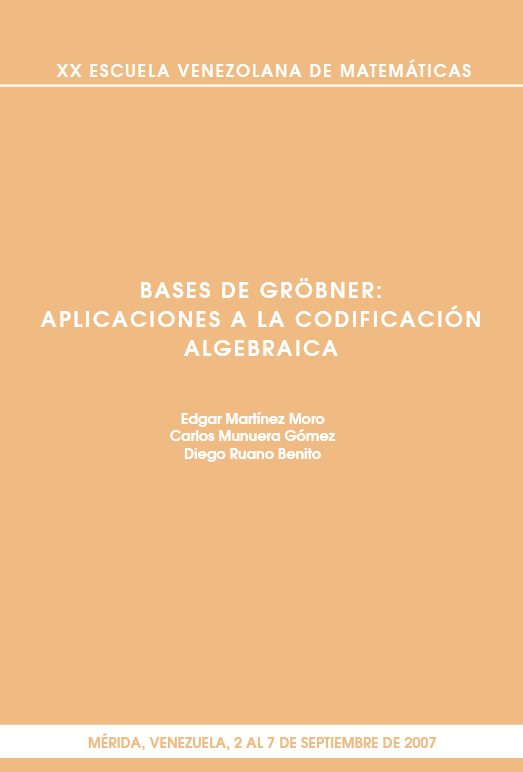 XX ESCUELA VENEZOLANA DE MATEMÁTICAS

BASES DE GRÖBNER:
APLICACIONES A LA CODIFICACIÓN
ALGEBRAICA

Edgar Martínez Moro
Carlos Munuera Gómez
Diego Ruano Benito

MÉRIDA, VENEZUELA, 2 AL 7 DE SEPTIEMBRE DE 2007